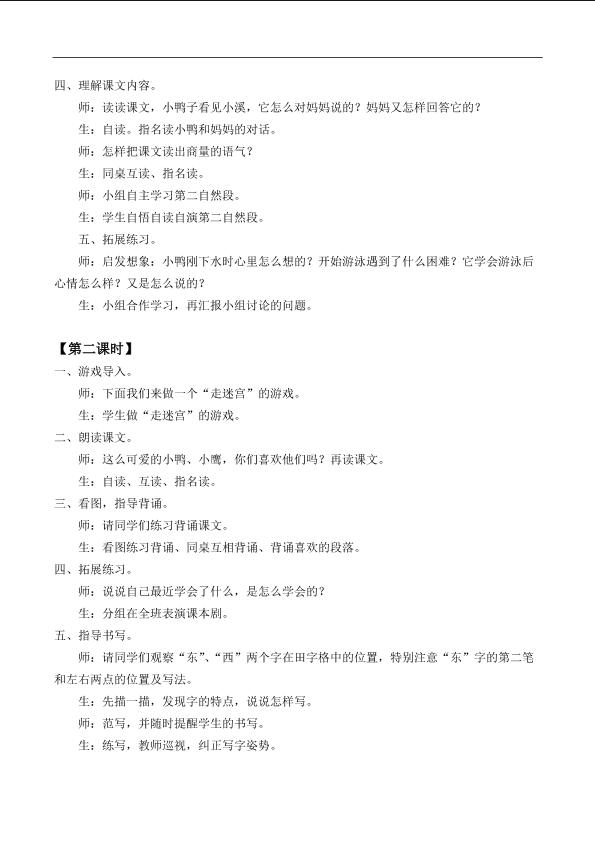 四、理解课文内容。

师：读读课文，小鸭子看见小溪，它怎么对妈妈说的？妈妈又怎样回答它的？

生：自读。指名读小鸭和妈妈的对话。

师：怎样把课文读出商量的语气？

生：同桌互读、指名读。

师：小组自主学习第二自然段。

生：学生自悟自读自演第二自然段。

五、拓展练习。

师：启发想象：小鸭刚下水时心里怎么想的？开始游泳遇到了什么困难？它学会游泳后心情怎么样？又是怎么说的？

生：小组合作学习，再汇报小组讨论的问题。

【第二课时】

一、游戏导入。

师：下面我们来做一个“走迷宫”的游戏。

生：学生做“走迷宫”的游戏。

二、朗读课文。

师：这么可爱的小鸭、小鹰，你们喜欢他们吗？再读课文。

生：自读、互读、指名读。

三、看图，指导背诵。

师：请同学们练习背诵课文。

生：看图练习背诵、同桌互相背诵、背诵喜欢的段落。

四、拓展练习。

师：说说自己最近学会了什么，是怎么学会的？

生：分组在全班表演课本剧。

五、指导书写。

师：请同学们观察“东”、“西”两个字在田字格中的位置，特别注意“东”字的第二笔和左右两点的位置及写法。

生：先描一描，发现字的特点，说说怎样写。

师：范写，并随时提醒学生的书写。

生：练写，教师巡视，纠正写字姿势。